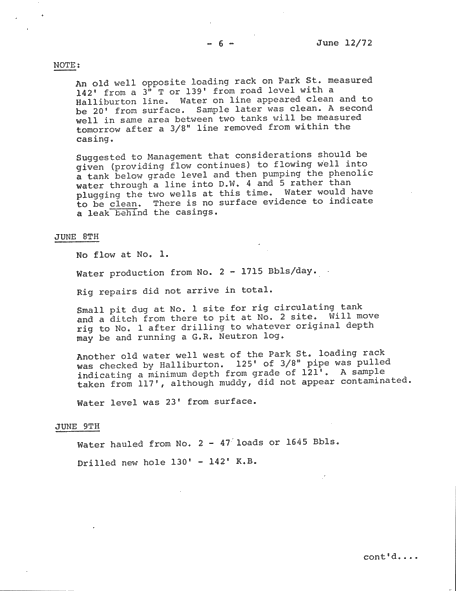 - 6 -

June 12/72

NOTE:

An old well opposite loading rack on Park St. measured 142' from a 3" T or 139' from road level with a Halliburton line. Water on line appeared clean and to be 20' from surface. Sample later was clean. A second well in same area between two tanks will be measured tomorrow after a 3/8" line removed from within the casing.

Suggested to Management that considerations should be given (providing flow continues) to flowing well into a tank below grade level and then pumping the phenolic water through a line into D.W. 4 and 5 rather than plugging the two wells at this time. Water would have to be clean. There is no surface evidence to indicate a leak behind the casings.

JUNE 8TH

No flow at No. 1.

Water production from No. 2 - 1715 Bbls/day.

Rig repairs did not arrive in total.

Small pit dug at No. 1 site for rig circulating tank and a ditch from there to pit at No. 2 site. Will move rig to No. 1 after drilling to whatever original depth may be and running a G.R. Neutron log.

Another old water well west of the Park St. loading rack was checked by Halliburton. 125' of 3/8" pipe was pulled indicating a minimum depth from grade of 121'. A sample taken from 117', although muddy, did not appear contaminated.

Water level was 23' from surface.

JUNE 9TH

Water hauled from No. 2 - 47 loads or 1645 Bbls.

Drilled new hole 130' - 142' K.B.

cont'd....